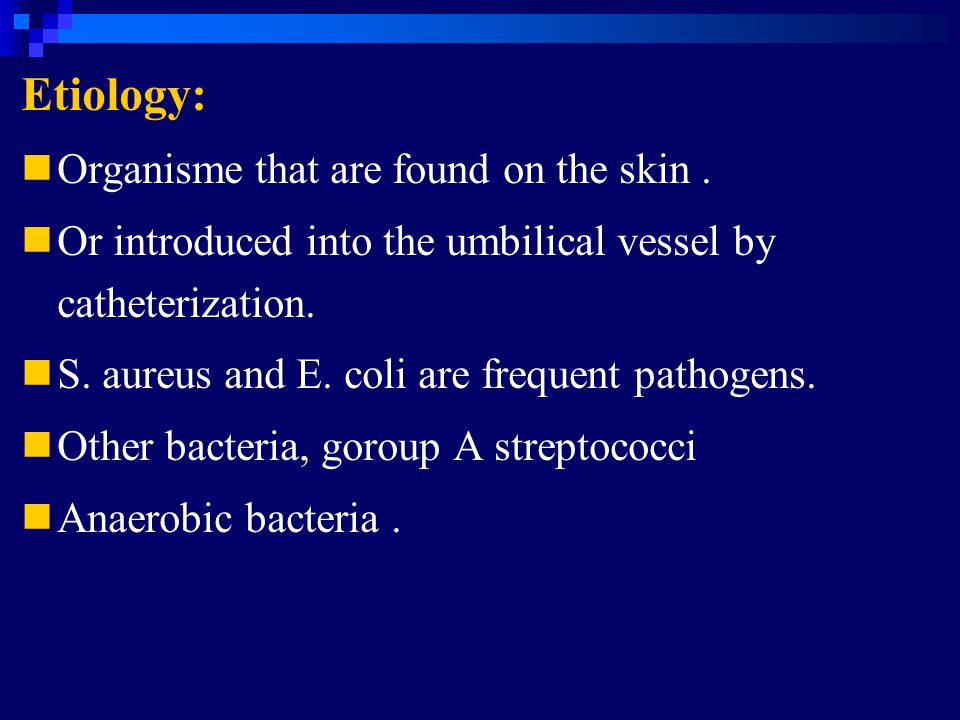 Etiology:

Organisme that are found on the skin .

Or introduced into the umbilical vessel by catheterization.

S. aureus and E. coli are frequent pathogens.

Other bacteria, goroup A streptococci

Anaerobic bacteria .